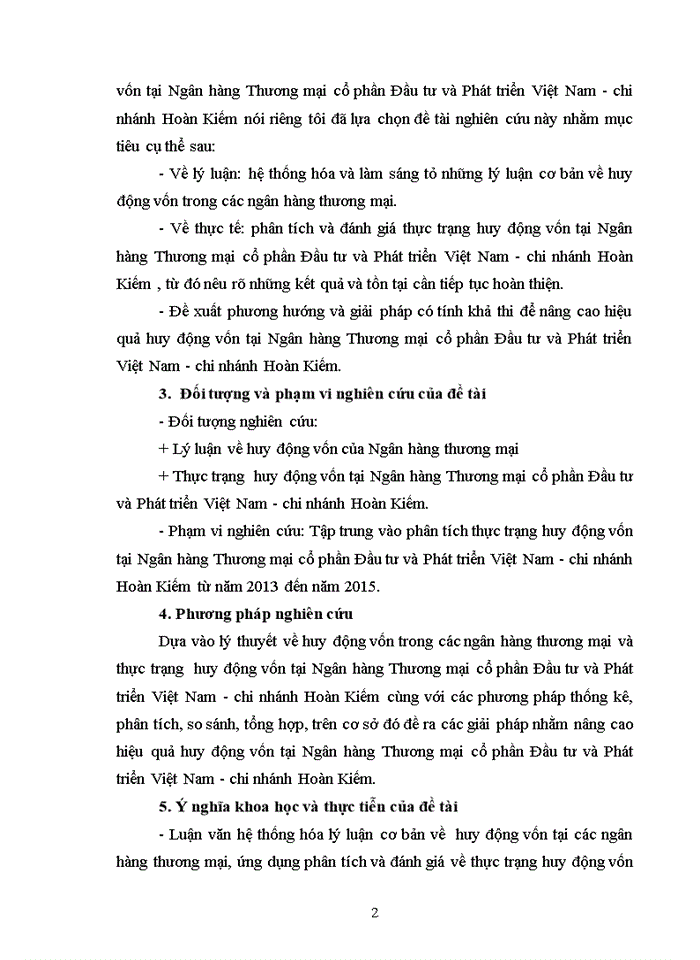 vốn tại Ngân hàng Thương mại cổ phần Đầu tư và Phát triển Việt Nam - chi nhánh Hoàn Kiếm nói riêng tôi đã lựa chọn đề tài nghiên cứu này nhằm mục tiêu cụ thể sau:

- Về lý luận: hệ thống hóa và làm sáng tỏ những lý luận cơ bản về huy động vốn trong các ngân hàng thương mại.

- Về thực tế: phân tích và đánh giá thực trạng huy động vốn tại Ngân hàng Thương mại cổ phần Đầu tư và Phát triển Việt Nam - chi nhánh Hoàn Kiếm , từ đó nêu rõ những kết quả và tồn tại cần tiếp tục hoàn thiện.

- Đề xuất phương hướng và giải pháp có tính khả thi để nâng cao hiệu quả huy động vốn tại Ngân hàng Thương mại cổ phần Đầu tư và Phát triển Việt Nam - chi nhánh Hoàn Kiếm.

3. Đối tượng và phạm vi nghiên cứu của đề tài

- Đối tượng nghiên cứu:

+ Lý luận về huy động vốn của Ngân hàng thương mại

+ Thực trạng huy động vốn tại Ngân hàng Thương mại cổ phần Đầu tư và Phát triển Việt Nam - chi nhánh Hoàn Kiếm.

- Phạm vi nghiên cứu: Tập trung vào phân tích thực trạng huy động vốn tại Ngân hàng Thương mại cổ phần Đầu tư và Phát triển Việt Nam - chi nhánh Hoàn Kiếm từ năm 2013 đến năm 2015.

4. Phương pháp nghiên cứu

Dựa vào lý thuyết về huy động vốn trong các ngân hàng thương mại và thực trạng huy động vốn tại Ngân hàng Thương mại cổ phần Đầu tư và Phát triển Việt Nam - chi nhánh Hoàn Kiếm cùng với các phương pháp thống kê, phân tích, so sánh, tổng hợp, trên cơ sở đó đề ra các giải pháp nhằm nâng cao hiệu quả huy động vốn tại Ngân hàng Thương mại cổ phần Đầu tư và Phát triển Việt Nam - chi nhánh Hoàn Kiếm.

5. Ý nghĩa khoa học và thực tiễn của đề tài

- Luận văn hệ thống hóa lý luận cơ bản về huy động vốn tại các ngân hàng thương mại, ứng dụng phân tích và đánh giá về thực trạng huy động vốn

2